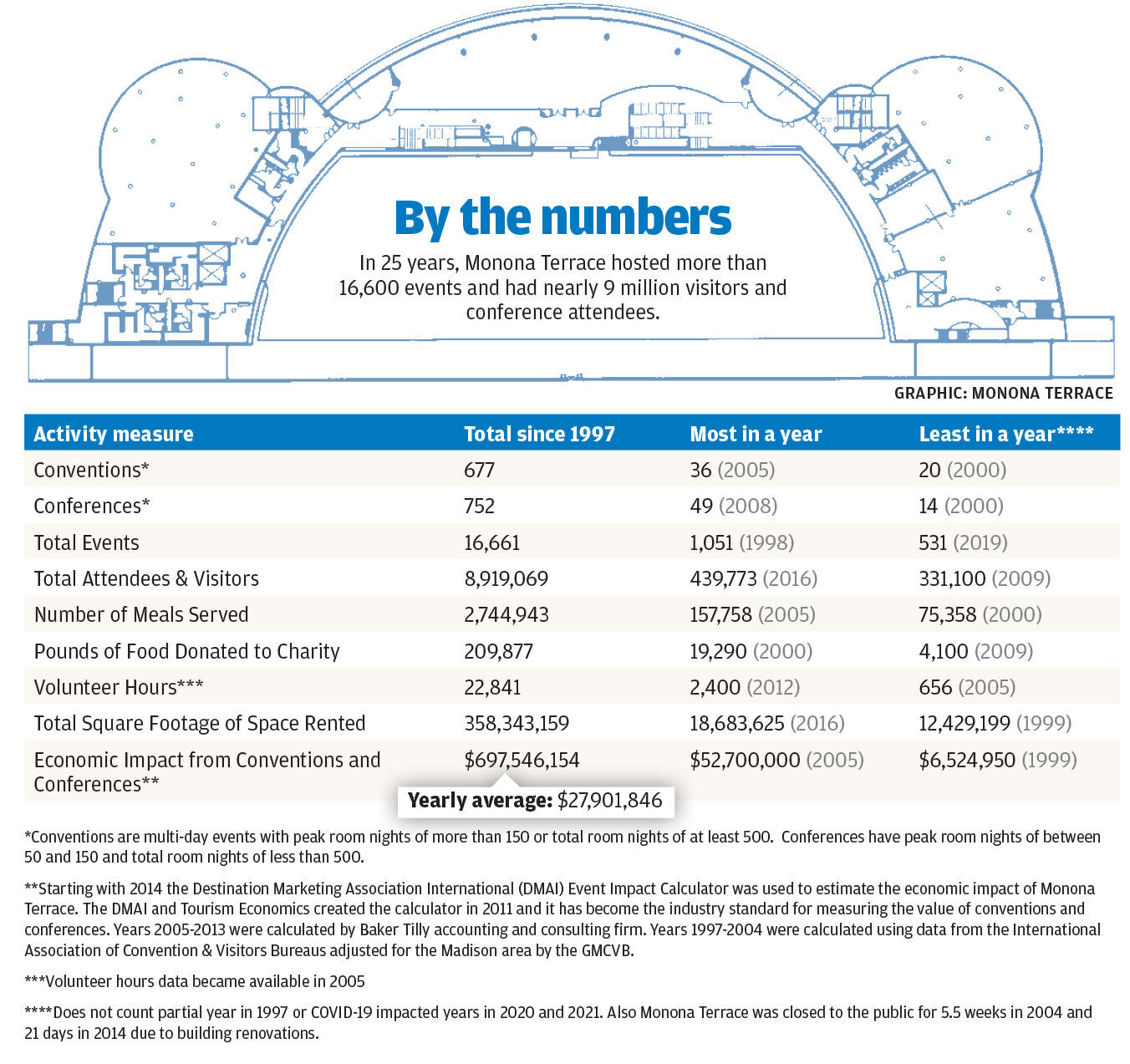 By the numbers

In 25 years, Monona Terrace hosted more than 16,600 events and had nearly 9 million visitors and conference attendees.

GRAPHIC: MONONA TERRACE

| Activity measure | Total since 1997 | Most in a year | Least in a year**** |
|---|---|---|---|
| Conventions* | 677 | 36 (2005) | 20 (2000) |
| Conferences* | 752 | 49 (2008) | 14 (2000) |
| Total Events | 16,661 | 1,051 (1998) | 531 (2019) |
| Total Attendees & Visitors | 8,919,069 | 439,773 (2016) | 331,100 (2009) |
| Number of Meals Served | 2,744,943 | 157,758 (2005) | 75,358 (2000) |
| Pounds of Food Donated to Charity | 209,877 | 19,290 (2000) | 4,100 (2009) |
| Volunteer Hours*** | 22,841 | 2,400 (2012) | 656 (2005) |
| Total Square Footage of Space Rented | 358,343,159 | 18,683,625 (2016) | 12,429,199 (1999) |
| Economic Impact from Conventions and Conferences** | $697,546,154 | $52,700,000 (2005) | $6,524,950 (1999) |

Yearly average: $27,901,846

*Conventions are multi-day events with peak room nights of more than 150 or total room nights of at least 500. Conferences have peak room nights of between 50 and 150 and total room nights of less than 500.

**Starting with 2014 the Destination Marketing Association International (DMAI) Event Impact Calculator was used to estimate the economic impact of Monona Terrace. The DMAI and Tourism Economics created the calculator in 2011 and it has become the industry standard for measuring the value of conventions and conferences. Years 2005-2013 were calculated by Baker Tilly accounting and consulting firm. Years 1997-2004 were calculated using data from the International Association of Convention & Visitors Bureaus adjusted for the Madison area by the GMCVB.

***Volunteer hours data became available in 2005

****Does not count partial year in 1997 or COVID-19 impacted years in 2020 and 2021. Also Monona Terrace was closed to the public for 5.5 weeks in 2004 and 21 days in 2014 due to building renovations.